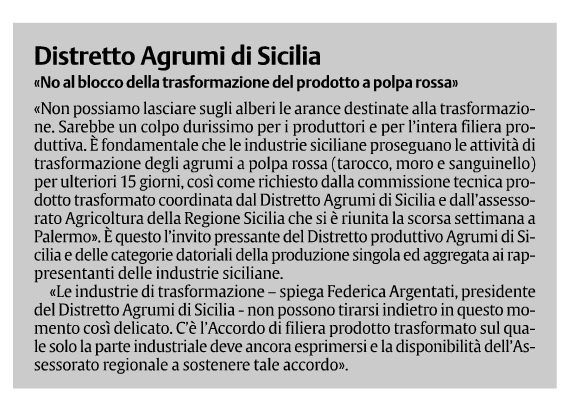 Distretto Agrumi di Sicilia

«No al blocco della trasformazione del prodotto a polpa rossa»

«Non possiamo lasciare sugli alberi le arance destinate alla trasformazione. Sarebbe un colpo durissimo per i produttori e per l'intera filiera produttiva. È fondamentale che le industrie siciliane proseguano le attività di trasformazione degli agrumi a polpa rossa (tarocco, moro e sanguinello) per ulteriori 15 giorni, così come richiesto dalla commissione tecnica prodotto trasformato coordinata dal Distretto Agrumi di Sicilia e dall'assessorato Agricoltura della Regione Sicilia che si è riunita la scorsa settimana a Palermo». È questo l'invito pressante del Distretto produttivo Agrumi di Sicilia e delle categorie datoriali della produzione singola ed aggregata ai rappresentanti delle industrie siciliane.

«Le industrie di trasformazione – spiega Federica Argentati, presidente del Distretto Agrumi di Sicilia - non possono tirarsi indietro in questo momento così delicato. C'è l'Accordo di filiera prodotto trasformato sul quale solo la parte industriale deve ancora esprimersi e la disponibilità dell'Assessorato regionale a sostenere tale accordo».